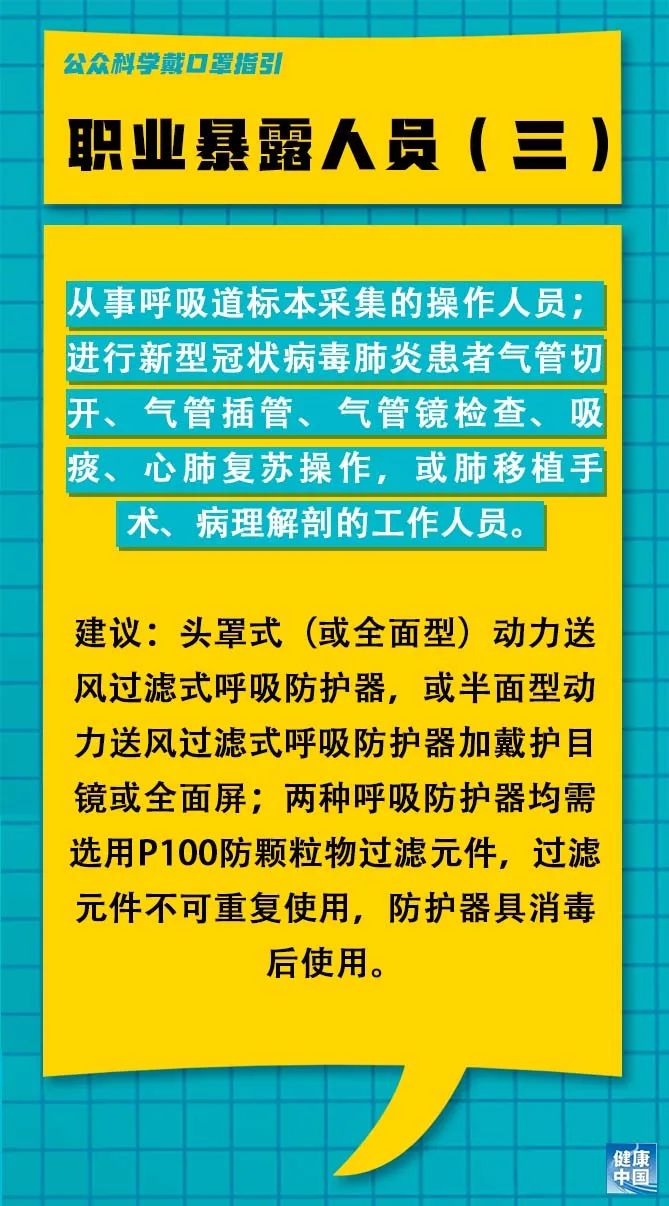 公众科学戴口罩指引

职业暴露人员（三）

从事呼吸道标本采集的操作人员；进行新型冠状病毒肺炎患者气管切开、气管插管、气管镜检查、吸痰、心肺复苏操作，或肺移植手术、病理解剖的工作人员。

建议：头罩式（或全面型）动力送风过滤式呼吸防护器，或半面型动力送风过滤式呼吸防护器加戴护目镜或全面屏；两种呼吸防护器均需选用P100防颗粒物过滤元件，过滤元件不可重复使用，防护器具消毒后使用。

健康中国